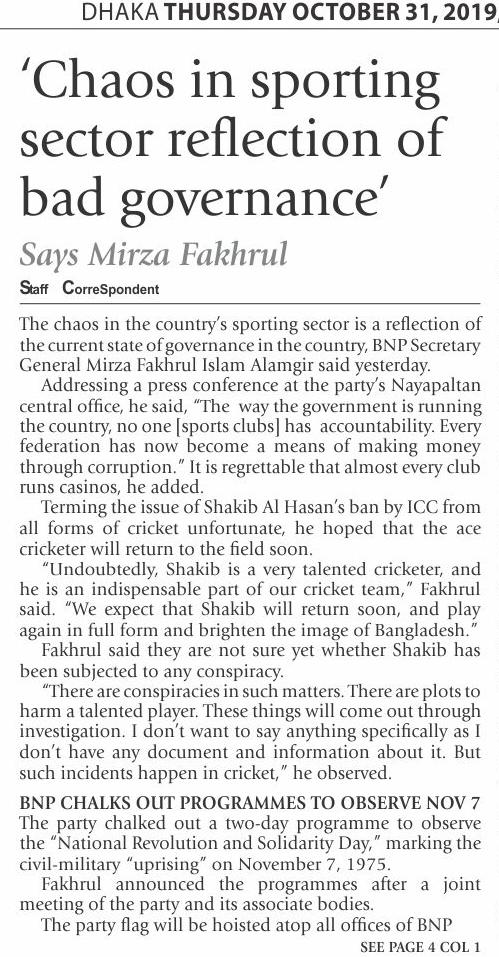 DHAKA THURSDAY OCTOBER 31, 2019

'Chaos in sporting sector reflection of bad governance'

Says Mirza Fakhrul

Staff CorreSpondent

The chaos in the country's sporting sector is a reflection of the current state of governance in the country, BNP Secretary General Mirza Fakhrul Islam Alamgir said yesterday.

Addressing a press conference at the party's Nayapaltan central office, he said, "The way the government is running the country, no one [sports clubs] has accountability. Every federation has now become a means of making money through corruption." It is regrettable that almost every club runs casinos, he added.

Terming the issue of Shakib Al Hasan's ban by ICC from all forms of cricket unfortunate, he hoped that the ace cricketer will return to the field soon.

"Undoubtedly, Shakib is a very talented cricketer, and he is an indispensable part of our cricket team," Fakhrul said. "We expect that Shakib will return soon, and play again in full form and brighten the image of Bangladesh."

Fakhrul said they are not sure yet whether Shakib has been subjected to any conspiracy.

"There are conspiracies in such matters. There are plots to harm a talented player. These things will come out through investigation. I don't want to say anything specifically as I don't have any document and information about it. But such incidents happen in cricket," he observed.

BNP CHALKS OUT PROGRAMMES TO OBSERVE NOV 7

The party chalked out a two-day programme to observe the "National Revolution and Solidarity Day," marking the civil-military "uprising" on November 7, 1975.

Fakhrul announced the programmes after a joint meeting of the party and its associate bodies.

The party flag will be hoisted atop all offices of BNP

SEE PAGE 4 COL 1